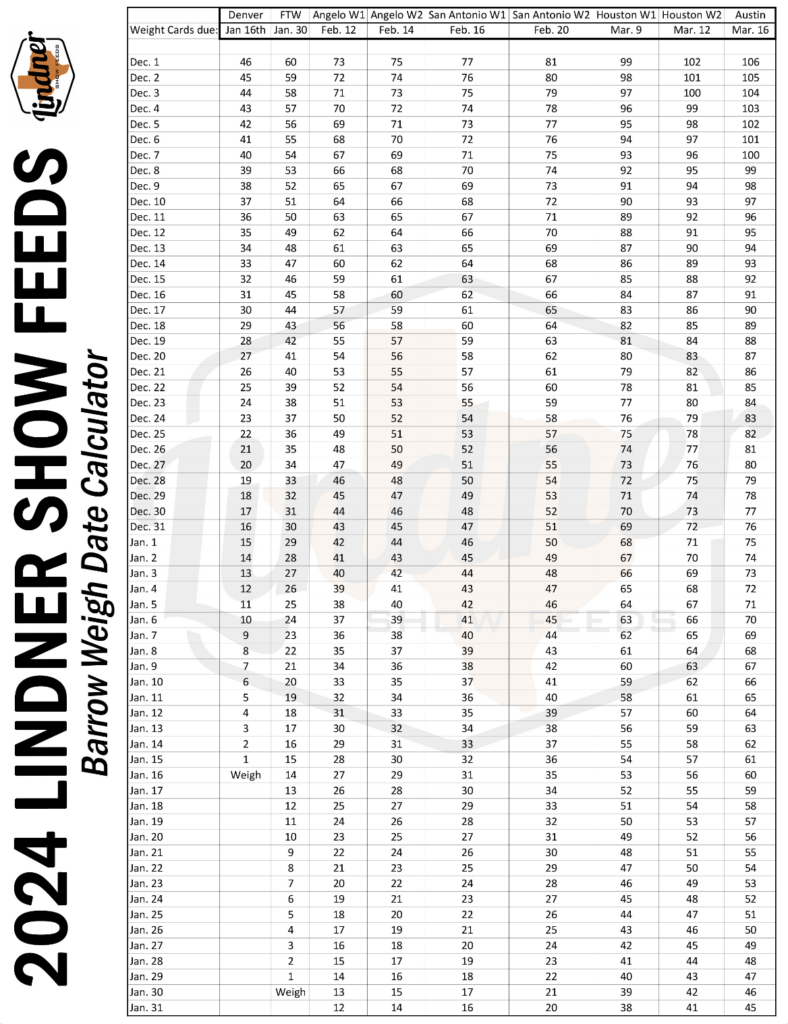 Lindner SHOW FEEDS

2024 LINDNER SHOW FEEDS

Barrow Weigh Date Calculator

| | Denver | FTW | Angelo W1 | Angelo W2 | San Antonio W1 | San Antonio W2 | Houston W1 | Houston W2 | Austin |
|---|---|---|---|---|---|---|---|---|---|
| Weight Cards due: | Jan 16th | Jan. 30 | Feb. 12 | Feb. 14 | Feb. 16 | Feb. 20 | Mar. 9 | Mar. 12 | Mar. 16 |
| Dec. 1 | 46 | 60 | 73 | 75 | 77 | 81 | 99 | 102 | 106 |
| Dec. 2 | 45 | 59 | 72 | 74 | 76 | 80 | 98 | 101 | 105 |
| Dec. 3 | 44 | 58 | 71 | 73 | 75 | 79 | 97 | 100 | 104 |
| Dec. 4 | 43 | 57 | 70 | 72 | 74 | 78 | 96 | 99 | 103 |
| Dec. 5 | 42 | 56 | 69 | 71 | 73 | 77 | 95 | 98 | 102 |
| Dec. 6 | 41 | 55 | 68 | 70 | 72 | 76 | 94 | 97 | 101 |
| Dec. 7 | 40 | 54 | 67 | 69 | 71 | 75 | 93 | 96 | 100 |
| Dec. 8 | 39 | 53 | 66 | 68 | 70 | 74 | 92 | 95 | 99 |
| Dec. 9 | 38 | 52 | 65 | 67 | 69 | 73 | 91 | 94 | 98 |
| Dec. 10 | 37 | 51 | 64 | 66 | 68 | 72 | 90 | 93 | 97 |
| Dec. 11 | 36 | 50 | 63 | 65 | 67 | 71 | 89 | 92 | 96 |
| Dec. 12 | 35 | 49 | 62 | 64 | 66 | 70 | 88 | 91 | 95 |
| Dec. 13 | 34 | 48 | 61 | 63 | 65 | 69 | 87 | 90 | 94 |
| Dec. 14 | 33 | 47 | 60 | 62 | 64 | 68 | 86 | 89 | 93 |
| Dec. 15 | 32 | 46 | 59 | 61 | 63 | 67 | 85 | 88 | 92 |
| Dec. 16 | 31 | 45 | 58 | 60 | 62 | 66 | 84 | 87 | 91 |
| Dec. 17 | 30 | 44 | 57 | 59 | 61 | 65 | 83 | 86 | 90 |
| Dec. 18 | 29 | 43 | 56 | 58 | 60 | 64 | 82 | 85 | 89 |
| Dec. 19 | 28 | 42 | 55 | 57 | 59 | 63 | 81 | 84 | 88 |
| Dec. 20 | 27 | 41 | 54 | 56 | 58 | 62 | 80 | 83 | 87 |
| Dec. 21 | 26 | 40 | 53 | 55 | 57 | 61 | 79 | 82 | 86 |
| Dec. 22 | 25 | 39 | 52 | 54 | 56 | 60 | 78 | 81 | 85 |
| Dec. 23 | 24 | 38 | 51 | 53 | 55 | 59 | 77 | 80 | 84 |
| Dec. 24 | 23 | 37 | 50 | 52 | 54 | 58 | 76 | 79 | 83 |
| Dec. 25 | 22 | 36 | 49 | 51 | 53 | 57 | 75 | 78 | 82 |
| Dec. 26 | 21 | 35 | 48 | 50 | 52 | 56 | 74 | 77 | 81 |
| Dec. 27 | 20 | 34 | 47 | 49 | 51 | 55 | 73 | 76 | 80 |
| Dec. 28 | 19 | 33 | 46 | 48 | 50 | 54 | 72 | 75 | 79 |
| Dec. 29 | 18 | 32 | 45 | 47 | 49 | 53 | 71 | 74 | 78 |
| Dec. 30 | 17 | 31 | 44 | 46 | 48 | 52 | 70 | 73 | 77 |
| Dec. 31 | 16 | 30 | 43 | 45 | 47 | 51 | 69 | 72 | 76 |
| Jan. 1 | 15 | 29 | 42 | 44 | 46 | 50 | 68 | 71 | 75 |
| Jan. 2 | 14 | 28 | 41 | 43 | 45 | 49 | 67 | 70 | 74 |
| Jan. 3 | 13 | 27 | 40 | 42 | 44 | 48 | 66 | 69 | 73 |
| Jan. 4 | 12 | 26 | 39 | 41 | 43 | 47 | 65 | 68 | 72 |
| Jan. 5 | 11 | 25 | 38 | 40 | 42 | 46 | 64 | 67 | 71 |
| Jan. 6 | 10 | 24 | 37 | 39 | 41 | 45 | 63 | 66 | 70 |
| Jan. 7 | 9 | 23 | 36 | 38 | 40 | 44 | 62 | 65 | 69 |
| Jan. 8 | 8 | 22 | 35 | 37 | 39 | 43 | 61 | 64 | 68 |
| Jan. 9 | 7 | 21 | 34 | 36 | 38 | 42 | 60 | 63 | 67 |
| Jan. 10 | 6 | 20 | 33 | 35 | 37 | 41 | 59 | 62 | 66 |
| Jan. 11 | 5 | 19 | 32 | 34 | 36 | 40 | 58 | 61 | 65 |
| Jan. 12 | 4 | 18 | 31 | 33 | 35 | 39 | 57 | 60 | 64 |
| Jan. 13 | 3 | 17 | 30 | 32 | 34 | 38 | 56 | 59 | 63 |
| Jan. 14 | 2 | 16 | 29 | 31 | 33 | 37 | 55 | 58 | 62 |
| Jan. 15 | 1 | 15 | 28 | 30 | 32 | 36 | 54 | 57 | 61 |
| Jan. 16 | Weigh | 14 | 27 | 29 | 31 | 35 | 53 | 56 | 60 |
| Jan. 17 | | 13 | 26 | 28 | 30 | 34 | 52 | 55 | 59 |
| Jan. 18 | | 12 | 25 | 27 | 29 | 33 | 51 | 54 | 58 |
| Jan. 19 | | 11 | 24 | 26 | 28 | 32 | 50 | 53 | 57 |
| Jan. 20 | | 10 | 23 | 25 | 27 | 31 | 49 | 52 | 56 |
| Jan. 21 | | 9 | 22 | 24 | 26 | 30 | 48 | 51 | 55 |
| Jan. 22 | | 8 | 21 | 23 | 25 | 29 | 47 | 50 | 54 |
| Jan. 23 | | 7 | 20 | 22 | 24 | 28 | 46 | 49 | 53 |
| Jan. 24 | | 6 | 19 | 21 | 23 | 27 | 45 | 48 | 52 |
| Jan. 25 | | 5 | 18 | 20 | 22 | 26 | 44 | 47 | 51 |
| Jan. 26 | | 4 | 17 | 19 | 21 | 25 | 43 | 46 | 50 |
| Jan. 27 | | 3 | 16 | 18 | 20 | 24 | 42 | 45 | 49 |
| Jan. 28 | | 2 | 15 | 17 | 19 | 23 | 41 | 44 | 48 |
| Jan. 29 | | 1 | 14 | 16 | 18 | 22 | 40 | 43 | 47 |
| Jan. 30 | | Weigh | 13 | 15 | 17 | 21 | 39 | 42 | 46 |
| Jan. 31 | | | 12 | 14 | 16 | 20 | 38 | 41 | 45 |

Lindner SHOW FEEDS